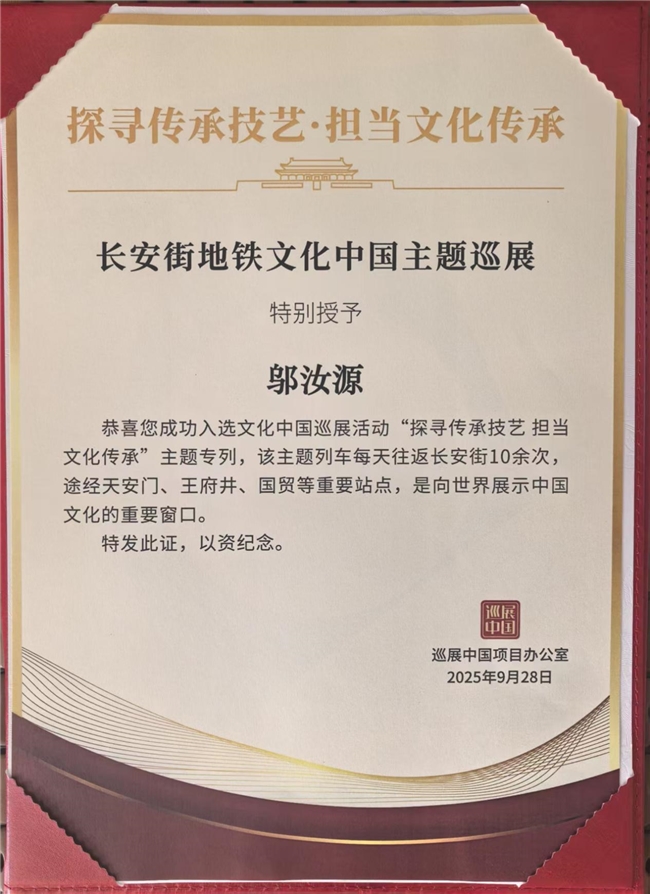 探寻传承技艺·担当文化传承

长安街地铁文化中国主题巡展

特别授予

邬汝源

恭喜您成功入选文化中国巡展活动“探寻传承技艺 担当文化传承”主题专列，该主题列车每天往返长安街10余次，途经天安门、王府井、国贸等重要站点，是向世界展示中国文化的重要窗口。

特发此证，以资纪念。

巡展中国

巡展中国项目办公室
2025年9月28日